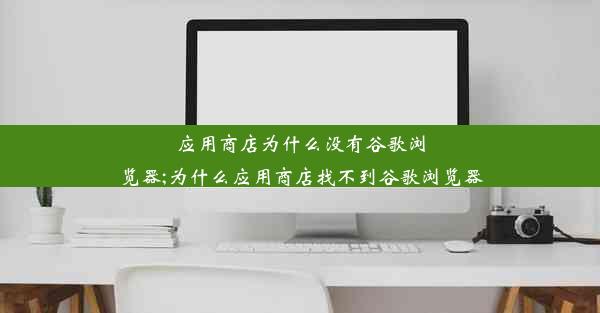 应用商店为什么没有谷歌浏览器;为什么应用商店找不到谷歌浏览器